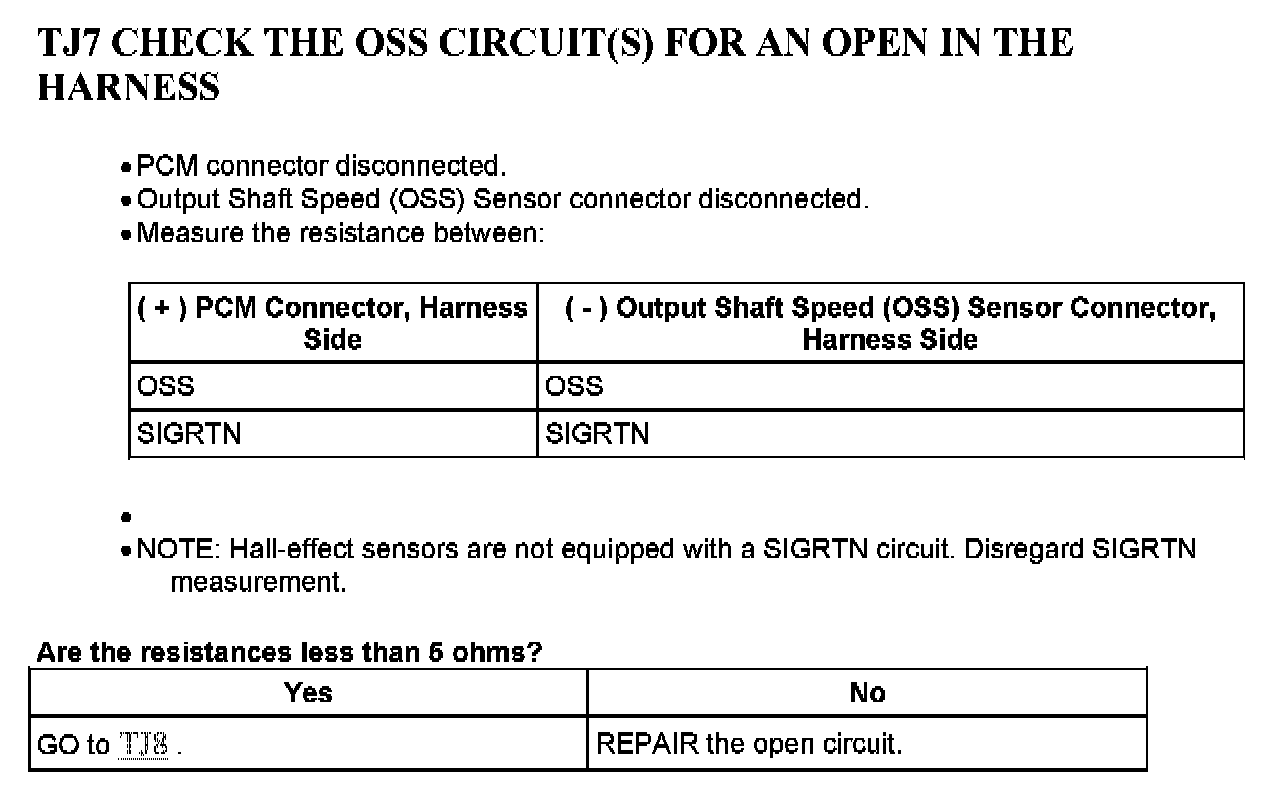 TJ7 CHECK THE OSS CIRCUIT(S) FOR AN OPEN IN THE HARNESS

• PCM connector disconnected.
• Output Shaft Speed (OSS) Sensor connector disconnected.
• Measure the resistance between:

| ( + ) PCM Connector, Harness Side | ( - ) Output Shaft Speed (OSS) Sensor Connector, Harness Side |
|---|---|
| OSS | OSS |
| SIGRTN | SIGRTN |

•
• NOTE: Hall-effect sensors are not equipped with a SIGRTN circuit. Disregard SIGRTN measurement.

Are the resistances less than 5 ohms?

| Yes | No |
|---|---|
| GO to TJ8 . | REPAIR the open circuit. |